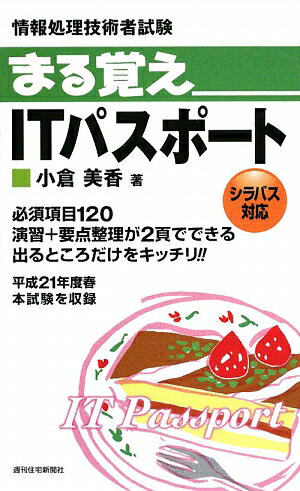 情報処理技術者試験

まる覚え

ITパスポート

小倉 美香 著

シラバス対応

必須項目120
演習＋要点整理が2頁でできる
出るところだけをキッチリ!!

平成21年度春
本試験を収録

IT Passport

週刊住宅新聞社